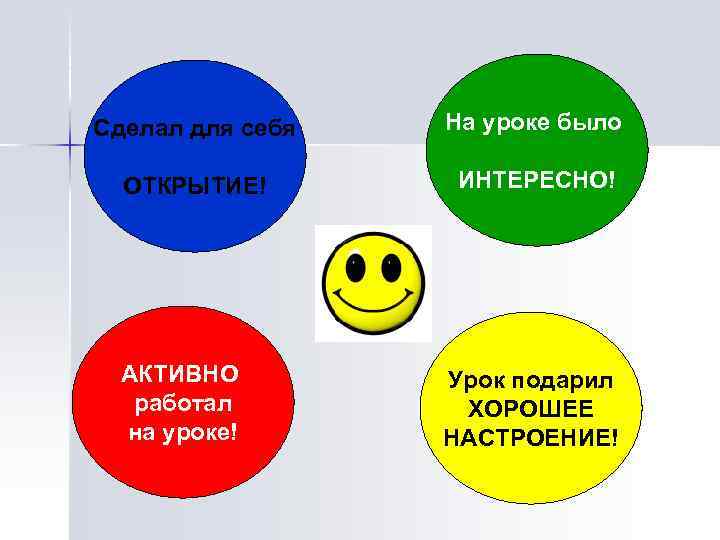 Сделал для себя

ОТКРЫТИЕ!

На уроке было

ИНТЕРЕСНО!

АКТИВНО работал на уроке!

Урок подарил ХОРОШЕЕ НАСТРОЕНИЕ!